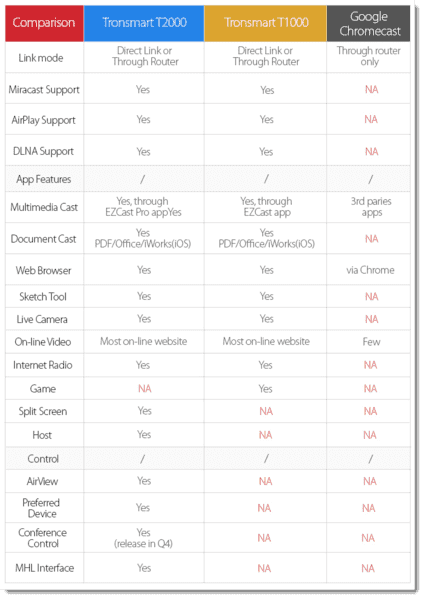 | Comparison | Tronsmart T2000 | Tronsmart T1000 | Google Chromecast |
|---|---|---|---|
| Link mode | Direct Link or Through Router | Direct Link or Through Router | Through router only |
| Miracast Support | Yes | Yes | NA |
| AirPlay Support | Yes | Yes | NA |
| DLNA Support | Yes | Yes | NA |
| App Features | / | / | / |
| Multimedia Cast | Yes, through EZCast Pro appYes | Yes, through EZCast app | 3rd paries apps |
| Document Cast | Yes PDF/Office/iWorks(iOS) | Yes PDF/Office/iWorks(iOS) | NA |
| Web Browser | Yes | Yes | via Chrome |
| Sketch Tool | Yes | Yes | NA |
| Live Camera | Yes | Yes | NA |
| On-line Video | Most on-line website | Most on-line website | Few |
| Internet Radio | Yes | Yes | NA |
| Game | NA | Yes | NA |
| Split Screen | Yes | NA | NA |
| Host | Yes | NA | NA |
| Control | / | / | / |
| AirView | Yes | NA | NA |
| Preferred Device | Yes | NA | NA |
| Conference Control | Yes (release in Q4) | NA | NA |
| MHL Interface | Yes | NA | NA |